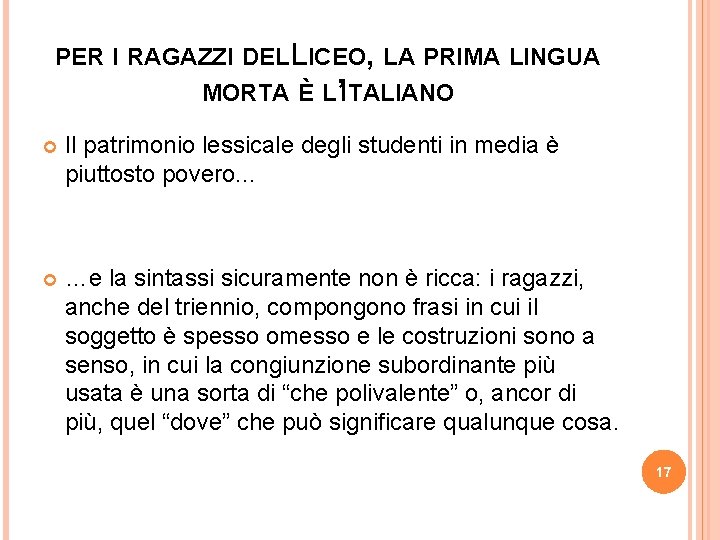 PER I RAGAZZI DELLICEO, LA PRIMA LINGUA MORTA È L'ITALIANO

Il patrimonio lessicale degli studenti in media è piuttosto povero...

…e la sintassi sicuramente non è ricca: i ragazzi, anche del triennio, compongono frasi in cui il soggetto è spesso omesso e le costruzioni sono a senso, in cui la congiunzione subordinante più usata è una sorta di “che polivalente” o, ancor di più, quel “dove” che può significare qualunque cosa.

17